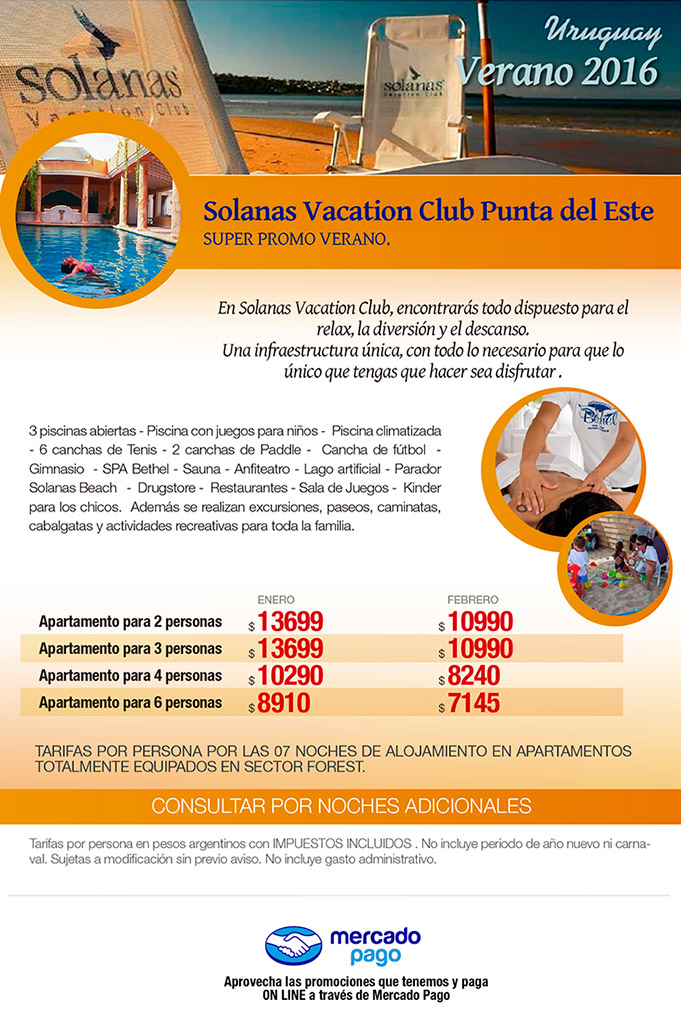 solanas
Vacation Club

solanas
Vacation Club

Uruguay
Verano 2016

Solanas Vacation Club Punta del Este
SUPER PROMO VERANO.

En Solanas Vacation Club, encontrarás todo dispuesto para el relax, la diversión y el descanso.
Una infraestructura única, con todo lo necesario para que lo único que tengas que hacer sea disfrutar .

3 piscinas abiertas - Piscina con juegos para niños - Piscina climatizada - 6 canchas de Tenis - 2 canchas de Paddle - Cancha de fútbol - Gimnasio - SPA Bethel - Sauna - Anfiteatro - Lago artificial - Parador Solanas Beach - Drugstore - Restaurantes - Sala de Juegos - Kinder para los chicos. Además se realizan excursiones, paseos, caminatas, cabalgatas y actividades recreativas para toda la familia.

Bethel

| | ENERO | FEBRERO |
|---|---|---|
| Apartamento para 2 personas | $ 13699 | $ 10990 |
| Apartamento para 3 personas | $ 13699 | $ 10990 |
| Apartamento para 4 personas | $ 10290 | $ 8240 |
| Apartamento para 6 personas | $ 8910 | $ 7145 |

TARIFAS POR PERSONA POR LAS 07 NOCHES DE ALOJAMIENTO EN APARTAMENTOS TOTALMENTE EQUIPADOS EN SECTOR FOREST.

CONSULTAR POR NOCHES ADICIONALES

Tarifas por persona en pesos argentinos con IMPUESTOS INCLUIDOS . No incluye periodo de año nuevo ni carnaval. Sujetas a modificación sin previo aviso. No incluye gasto administrativo.

mercado pago

Aprovecha las promociones que tenemos y paga ON LINE a través de Mercado Pago